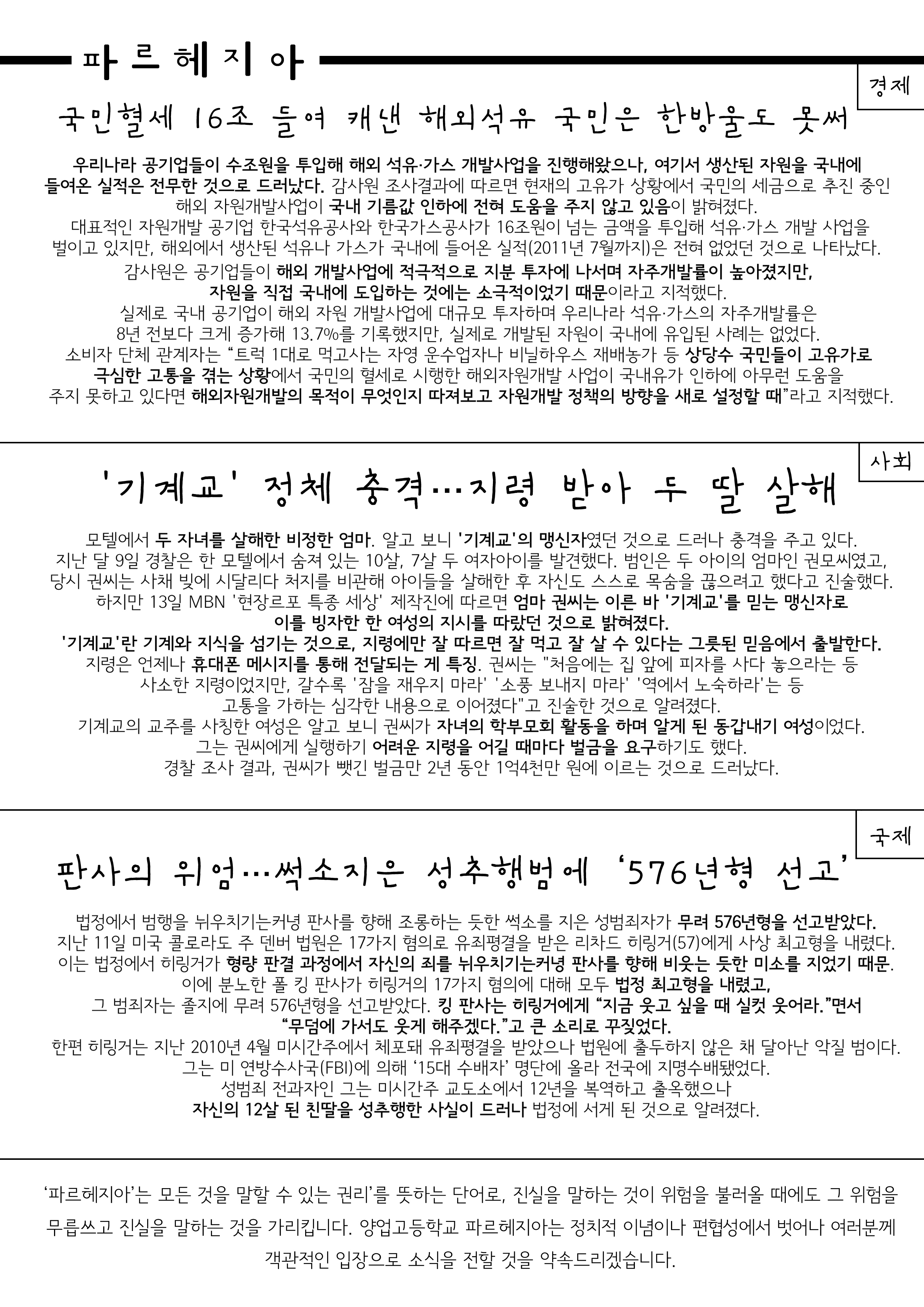 파르헤지아

경제

국민혈세 16조 들여 캐낸 해외석유 국민은 한방울도 못써

우리나라 공기업들이 수조원을 투입해 해외 석유·가스 개발사업을 진행해왔으나, 여기서 생산된 자원을 국내에 들여온 실적은 전무한 것으로 드러났다. 감사원 조사결과에 따르면 현재의 고유가 상황에서 국민의 세금으로 추진 중인 해외 자원개발사업이 국내 기름값 인하에 전혀 도움을 주지 않고 있음이 밝혀졌다.
대표적인 자원개발 공기업 한국석유공사와 한국가스공사가 16조원이 넘는 금액을 투입해 석유·가스 개발 사업을 벌이고 있지만, 해외에서 생산된 석유나 가스가 국내에 들어온 실적(2011년 7월까지)은 전혀 없었던 것으로 나타났다.
감사원은 공기업들이 해외 개발사업에 적극적으로 지분 투자에 나서며 자주개발률이 높아졌지만, 자원을 직접 국내에 도입하는 것에는 소극적이었기 때문이라고 지적했다.
실제로 국내 공기업이 해외 자원 개발사업에 대규모 투자하며 우리나라 석유·가스의 자주개발률은 8년 전보다 크게 증가해 13.7%를 기록했지만, 실제로 개발된 자원이 국내에 유입된 사례는 없었다.
소비자 단체 관계자는 “트럭 1대로 먹고사는 자영 운수업자나 비닐하우스 재배농가 등 상당수 국민들이 고유가로 극심한 고통을 겪는 상황에서 국민의 혈세로 시행한 해외자원개발 사업이 국내유가 인하에 아무런 도움을 주지 못하고 있다면 해외자원개발의 목적이 무엇인지 따져보고 자원개발 정책의 방향을 새로 설정할 때”라고 지적했다.

사회

'기계교' 정체 충격…지령 받아 두 딸 살해

모텔에서 두 자녀를 살해한 비정한 엄마. 알고 보니 '기계교'의 맹신자였던 것으로 드러나 충격을 주고 있다.
지난 달 9일 경찰은 한 모텔에서 숨져 있는 10살, 7살 두 여자아이를 발견했다. 범인은 두 아이의 엄마인 권모씨였고, 당시 권씨는 사채 빚에 시달리다 처지를 비관해 아이들을 살해한 후 자신도 스스로 목숨을 끊으려고 했다고 진술했다.
하지만 13일 MBN '현장르포 특종 세상' 제작진에 따르면 엄마 권씨는 이른 바 '기계교'를 믿는 맹신자로 이를 빙자한 한 여성의 지시를 따랐던 것으로 밝혀졌다.
'기계교'란 기계와 지식을 섬기는 것으로, 지령에만 잘 따르면 잘 먹고 잘 살 수 있다는 그릇된 믿음에서 출발한다.
지령은 언제나 휴대폰 메시지를 통해 전달되는 게 특징. 권씨는 "처음에는 집 앞에 피자를 사다 놓으라는 등 사소한 지령이었지만, 갈수록 '잠을 재우지 마라' '소풍 보내지 마라' '역에서 노숙하라'는 등 고통을 가하는 심각한 내용으로 이어졌다"고 진술한 것으로 알려졌다.
기계교의 교주를 사칭한 여성은 알고 보니 권씨가 자녀의 학부모회 활동을 하며 알게 된 동갑내기 여성이었다.
그는 권씨에게 실행하기 어려운 지령을 어길 때마다 벌금을 요구하기도 했다.
경찰 조사 결과, 권씨가 뺏긴 벌금만 2년 동안 1억4천만 원에 이르는 것으로 드러났다.

국제

판사의 위엄…썩소지은 성추행범에 ‘576년형 선고’

법정에서 범행을 뉘우치기는커녕 판사를 향해 조롱하는 듯한 썩소를 지은 성범죄자가 무려 576년형을 선고받았다.
지난 11일 미국 콜로라도 주 덴버 법원은 17가지 혐의로 유죄평결을 받은 리차드 히링거(57)에게 사상 최고형을 내렸다.
이는 법정에서 히링거가 형량 판결 과정에서 자신의 죄를 뉘우치기는커녕 판사를 향해 비웃는 듯한 미소를 지었기 때문.
이에 분노한 폴 킹 판사가 히링거의 17가지 혐의에 대해 모두 법정 최고형을 내렸고, 그 범죄자는 졸지에 무려 576년형을 선고받았다. 킹 판사는 히링거에게 “지금 웃고 싶을 때 실컷 웃어라.”면서 “무덤에 가서도 웃게 해주겠다.”고 큰 소리로 꾸짖었다.
한편 히링거는 지난 2010년 4월 미시간주에서 체포돼 유죄평결을 받았으나 법원에 출두하지 않은 채 달아난 악질 범이다.
그는 미 연방수사국(FBI)에 의해 ‘15대 수배자’ 명단에 올라 전국에 지명수배됐었다.
성범죄 전과자인 그는 미시간주 교도소에서 12년을 복역하고 출옥했으나 자신의 12살 된 친딸을 성추행한 사실이 드러나 법정에 서게 된 것으로 알려졌다.

‘파르헤지아’는 모든 것을 말할 수 있는 권리’를 뜻하는 단어로, 진실을 말하는 것이 위험을 불러올 때에도 그 위험을 무릅쓰고 진실을 말하는 것을 가리킵니다. 양업고등학교 파르헤지아는 정치적 이념이나 편협성에서 벗어나 여러분께 객관적인 입장으로 소식을 전할 것을 약속드리겠습니다.